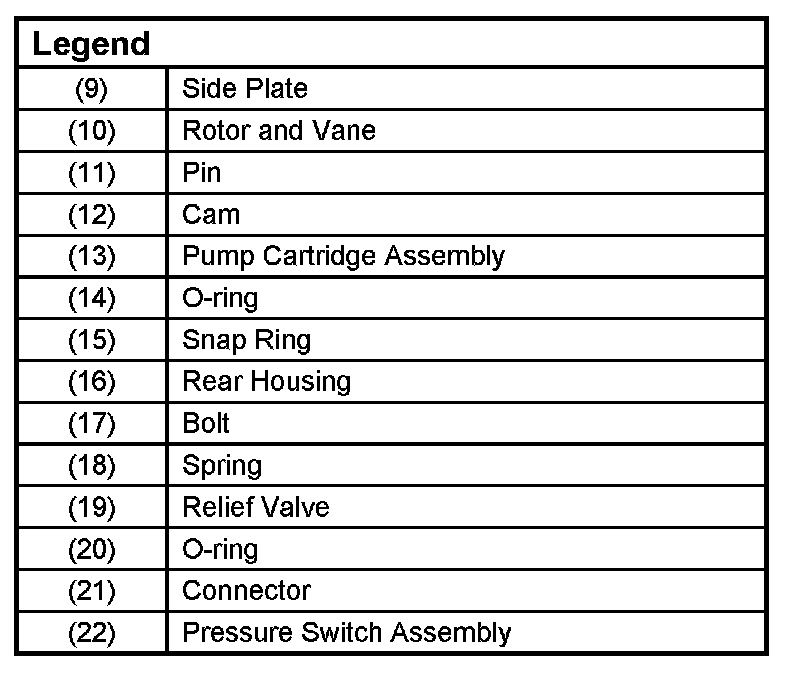 | Legend | |
|---|---|
| (9) | Side Plate |
| (10) | Rotor and Vane |
| (11) | Pin |
| (12) | Cam |
| (13) | Pump Cartridge Assembly |
| (14) | O-ring |
| (15) | Snap Ring |
| (16) | Rear Housing |
| (17) | Bolt |
| (18) | Spring |
| (19) | Relief Valve |
| (20) | O-ring |
| (21) | Connector |
| (22) | Pressure Switch Assembly |